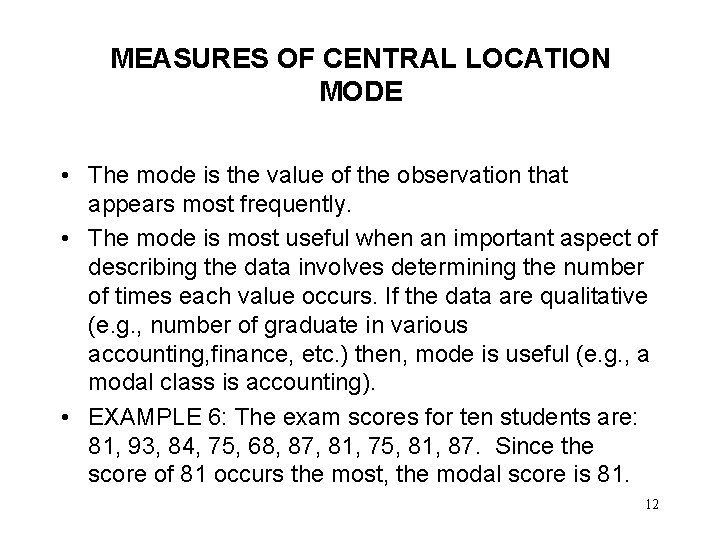 MEASURES OF CENTRAL LOCATION
MODE

• The mode is the value of the observation that appears most frequently.
• The mode is most useful when an important aspect of describing the data involves determining the number of times each value occurs. If the data are qualitative (e.g., number of graduate in various accounting,finance, etc.) then, mode is useful (e.g., a modal class is accounting).
• EXAMPLE 6: The exam scores for ten students are: 81, 93, 84, 75, 68, 87, 81, 75, 81, 87. Since the score of 81 occurs the most, the modal score is 81.

12